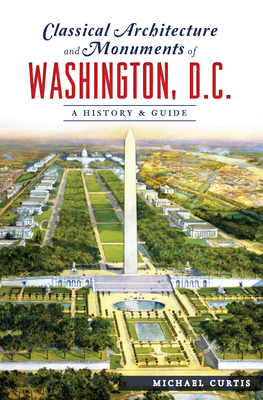 Classical Architecture and Monuments of
WASHINGTON, D.C.

A HISTORY & GUIDE

MICHAEL CURTIS